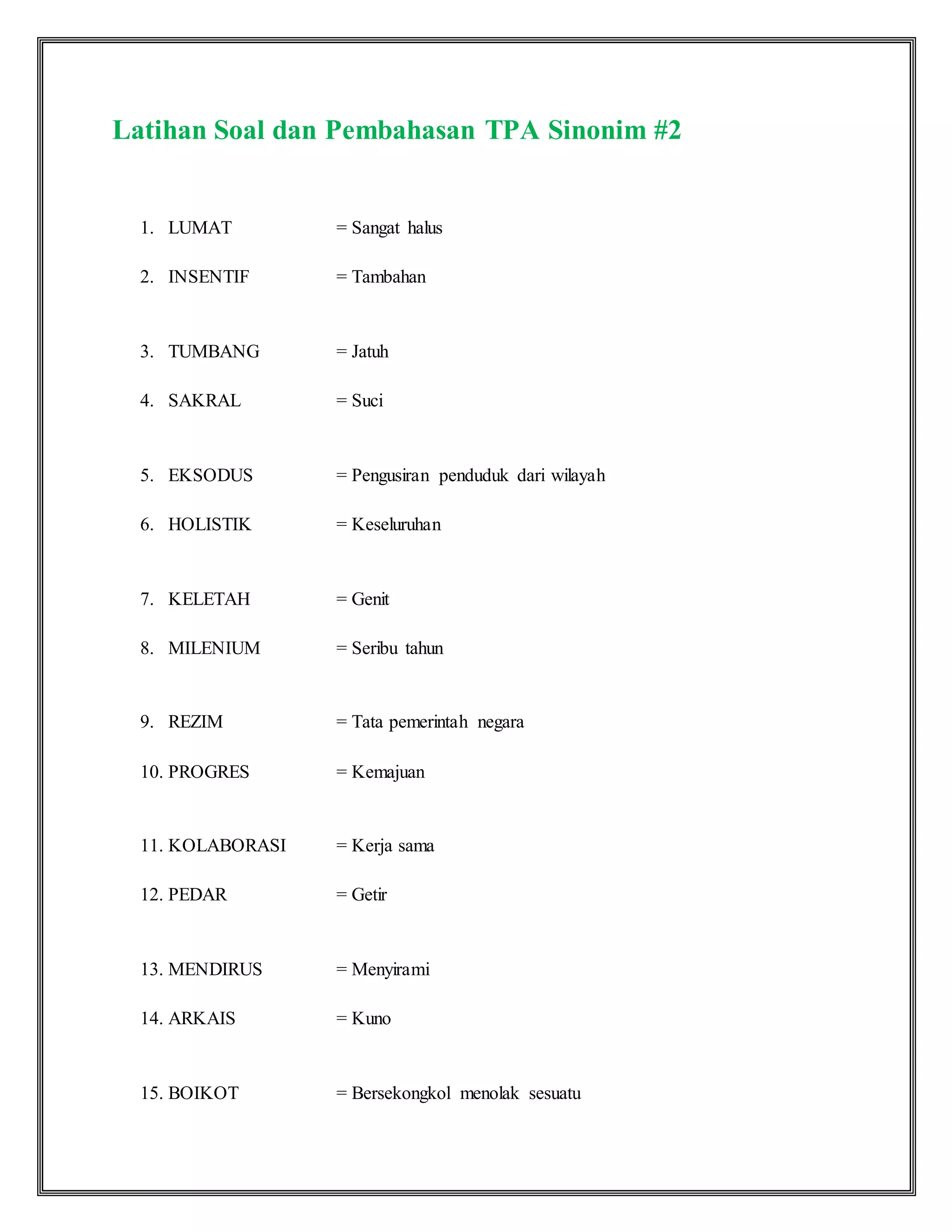 Latihan Soal dan Pembahasan TPA Sinonim #2

1. LUMAT = Sangat halus

2. INSENTIF = Tambahan

3. TUMBANG = Jatuh

4. SAKRAL = Suci

5. EKSODUS = Pengusiran penduduk dari wilayah

6. HOLISTIK = Keseluruhan

7. KELETAH = Genit

8. MILENIUM = Seribu tahun

9. REZIM = Tata pemerintah negara

10. PROGRES = Kemajuan

11. KOLABORASI = Kerja sama

12. PEDAR = Getir

13. MENDIRUS = Menyirami

14. ARKAIS = Kuno

15. BOIKOT = Bersekongkol menolak sesuatu